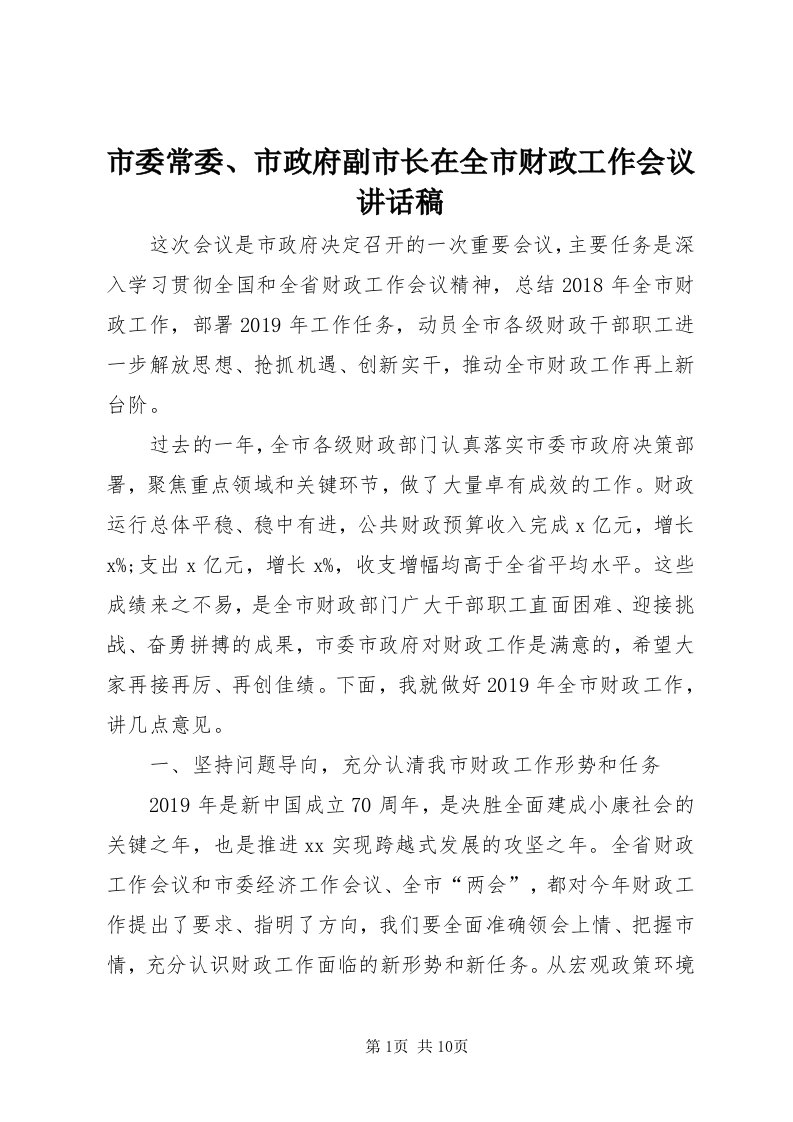 市委常委、市政府副市长在全市财政工作会议讲话稿

这次会议是市政府决定召开的一次重要会议，主要任务是深入学习贯彻全国和全省财政工作会议精神，总结2018年全市财政工作，部署2019年工作任务，动员全市各级财政干部职工进一步解放思想、抢抓机遇、创新实干，推动全市财政工作再上新台阶。

过去的一年，全市各级财政部门认真落实市委市政府决策部署，聚焦重点领域和关键环节，做了大量卓有成效的工作。财政运行总体平稳、稳中有进，公共财政预算收入完成x亿元，增长x%;支出x亿元，增长x%，收支增幅均高于全省平均水平。这些成绩来之不易，是全市财政部门广大干部职工直面困难、迎接挑战、奋勇拼搏的成果，市委市政府对财政工作是满意的，希望大家再接再厉、再创佳绩。下面，我就做好2019年全市财政工作，讲几点意见。

一、坚持问题导向，充分认清我市财政工作形势和任务

2019年是新中国成立70周年，是决胜全面建成小康社会的关键之年，也是推进xx实现跨越式发展的攻坚之年。全省财政工作会议和市委经济工作会议、全市“两会”，都对今年财政工作提出了要求、指明了方向，我们要全面准确领会上情、把握市情，充分认识财政工作面临的新形势和新任务。从宏观政策环境

第1页 共10页